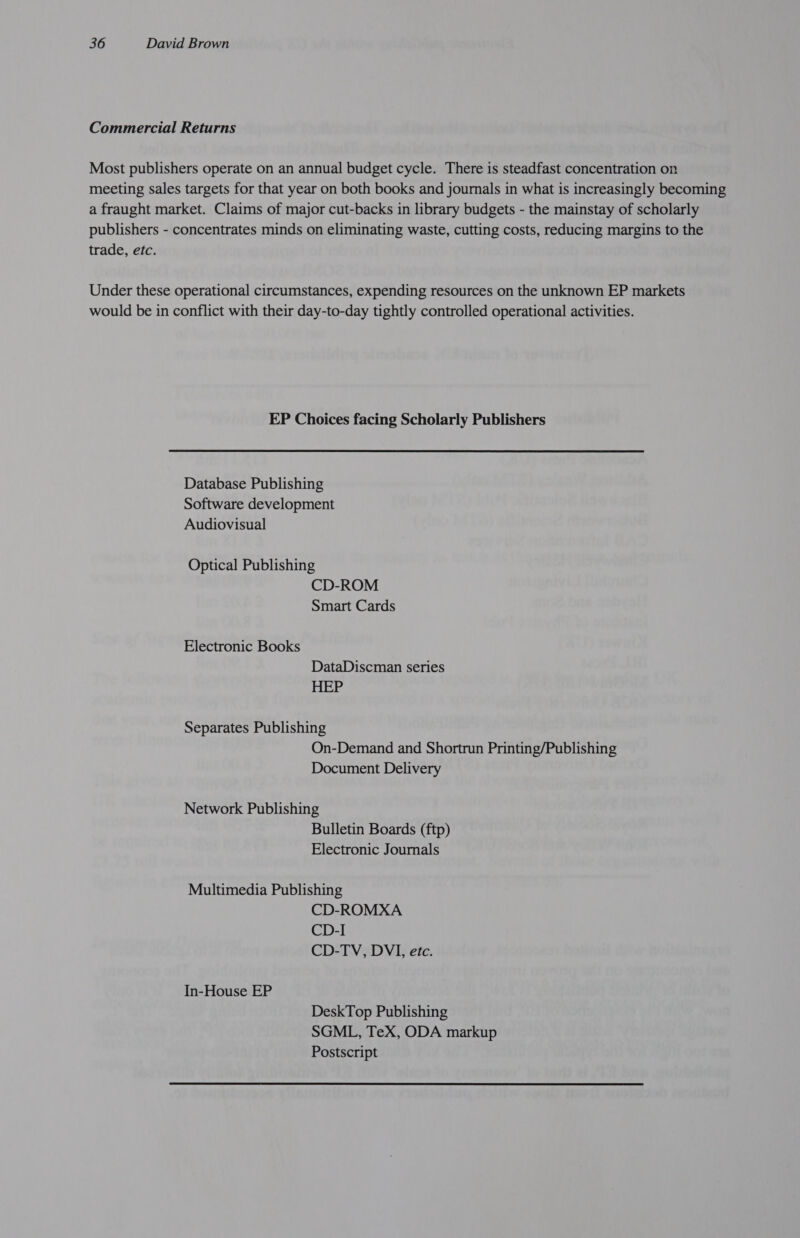 36 David Brown

Commercial Returns

Most publishers operate on an annual budget cycle. There is steadfast concentration on meeting sales targets for that year on both books and journals in what is increasingly becoming a fraught market. Claims of major cut-backs in library budgets - the mainstay of scholarly publishers - concentrates minds on eliminating waste, cutting costs, reducing margins to the trade, etc.

Under these operational circumstances, expending resources on the unknown EP markets would be in conflict with their day-to-day tightly controlled operational activities.

EP Choices facing Scholarly Publishers

Database Publishing
Software development
Audiovisual

Optical Publishing
CD-ROM
Smart Cards

Electronic Books
DataDiscman series
HEP

Separates Publishing
On-Demand and Shortrun Printing/Publishing
Document Delivery

Network Publishing
Bulletin Boards (ftp)
Electronic Journals

Multimedia Publishing
CD-ROMXA
CD-I
CD-TV, DVI, etc.

In-House EP
DeskTop Publishing
SGML, TeX, ODA markup
Postscript